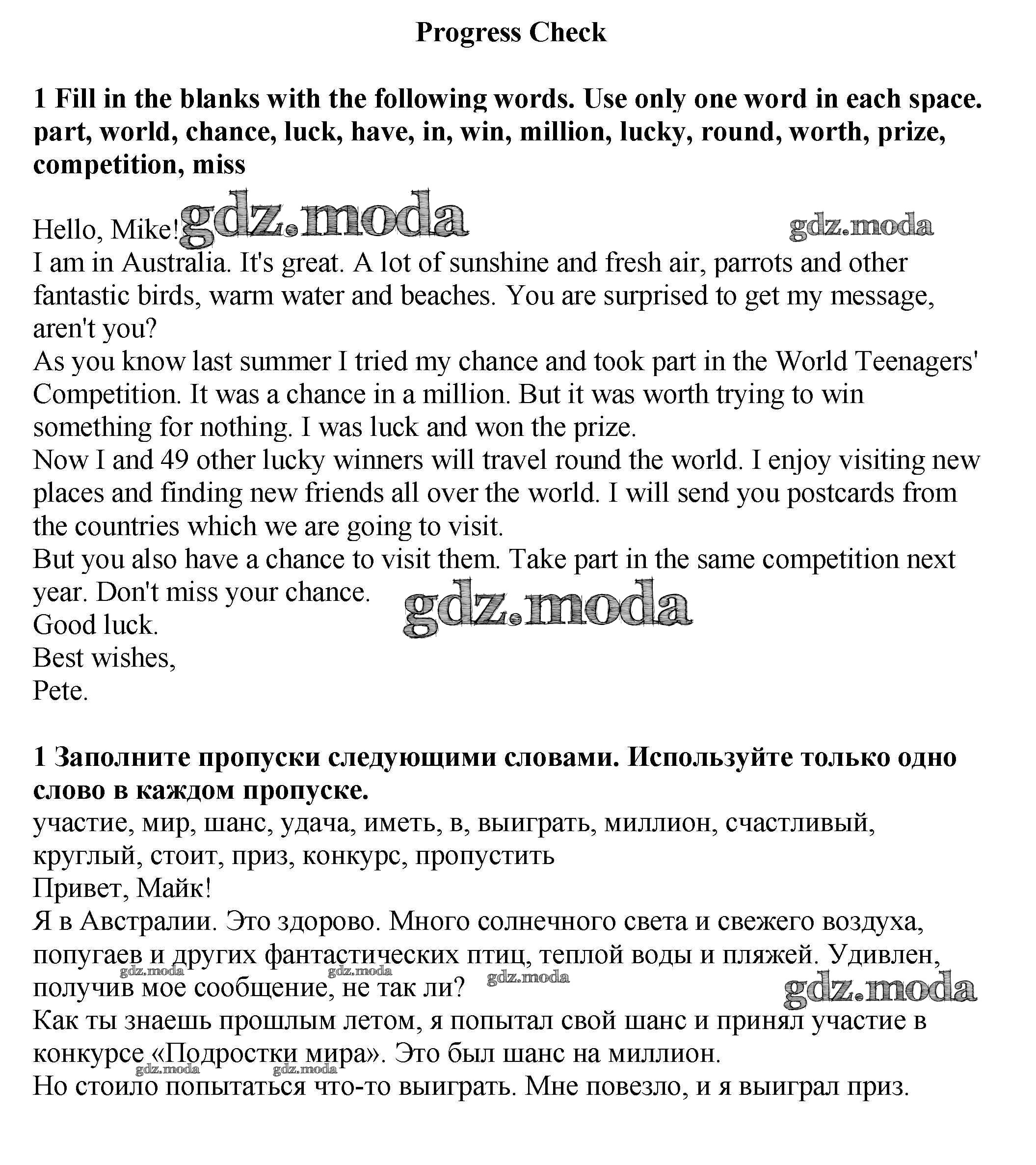 Progress Check

1 Fill in the blanks with the following words. Use only one word in each space. part, world, chance, luck, have, in, win, million, lucky, round, worth, prize, competition, miss

Hello, Mike! gdz.moda gdz.moda
I am in Australia. It's great. A lot of sunshine and fresh air, parrots and other fantastic birds, warm water and beaches. You are surprised to get my message, aren't you?
As you know last summer I tried my chance and took part in the World Teenagers' Competition. It was a chance in a million. But it was worth trying to win something for nothing. I was luck and won the prize.
Now I and 49 other lucky winners will travel round the world. I enjoy visiting new places and finding new friends all over the world. I will send you postcards from the countries which we are going to visit.
But you also have a chance to visit them. Take part in the same competition next year. Don't miss your chance.
gdz.moda
Good luck.
Best wishes,
Pete.

1 Заполните пропуски следующими словами. Используйте только одно слово в каждом пропуске.
участие, мир, шанс, удача, иметь, в, выиграть, миллион, счастливый, круглый, стоит, приз, конкурс, пропустить
Привет, Майк!
Я в Австралии. Это здорово. Много солнечного света и свежего воздуха, попугаев и других фантастических птиц, теплой воды и пляжей. Удивлен, получив мое сообщение, не так ли? gdz.moda gdz.moda gdz.moda gdz.moda
Как ты знаешь прошлым летом, я попытал свой шанс и принял участие в конкурсе «Подростки мира». Это был шанс на миллион.
gdz.moda gdz.moda
Но стоило попытаться что-то выиграть. Мне повезло, и я выиграл приз.